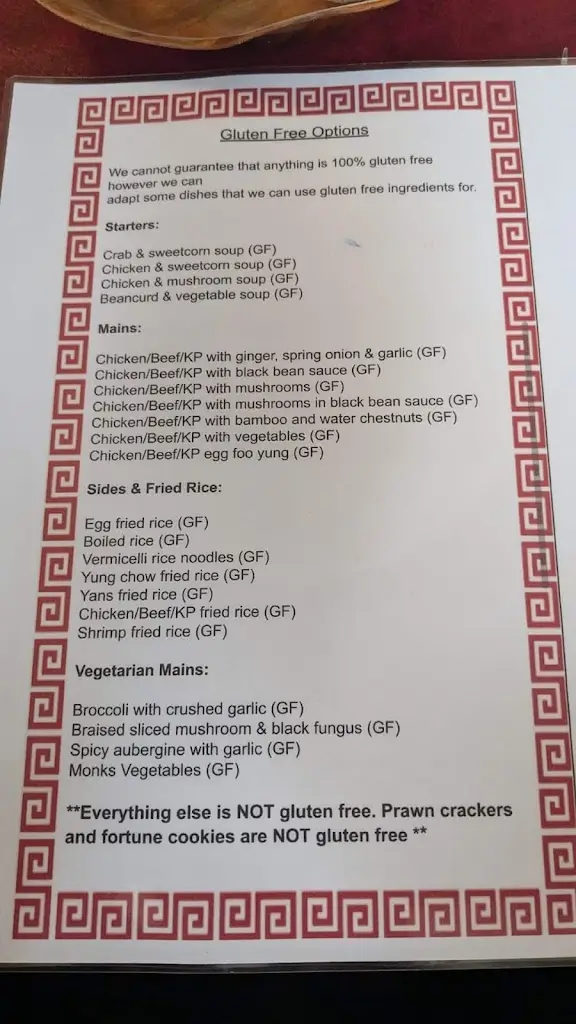 Gluten Free Options

We cannot guarantee that anything is 100% gluten free however we can adapt some dishes that we can use gluten free ingredients for.

Starters:

Crab & sweetcorn soup (GF)
Chicken & sweetcorn soup (GF)
Chicken & mushroom soup (GF)
Beancurd & vegetable soup (GF)

Mains:

Chicken/Beef/KP with ginger, spring onion & garlic (GF)
Chicken/Beef/KP with black bean sauce (GF)
Chicken/Beef/KP with mushrooms (GF)
Chicken/Beef/KP with mushrooms in black bean sauce (GF)
Chicken/Beef/KP with bamboo and water chestnuts (GF)
Chicken/Beef/KP with vegetables (GF)
Chicken/Beef/KP egg foo yung (GF)

Sides & Fried Rice:

Egg fried rice (GF)
Boiled rice (GF)
Vermicelli rice noodles (GF)
Yung chow fried rice (GF)
Yans fried rice (GF)
Chicken/Beef/KP fried rice (GF)
Shrimp fried rice (GF)

Vegetarian Mains:

Broccoli with crushed garlic (GF)
Braised sliced mushroom & black fungus (GF)
Spicy aubergine with garlic (GF)
Monks Vegetables (GF)

**Everything else is NOT gluten free. Prawn crackers and fortune cookies are NOT gluten free **